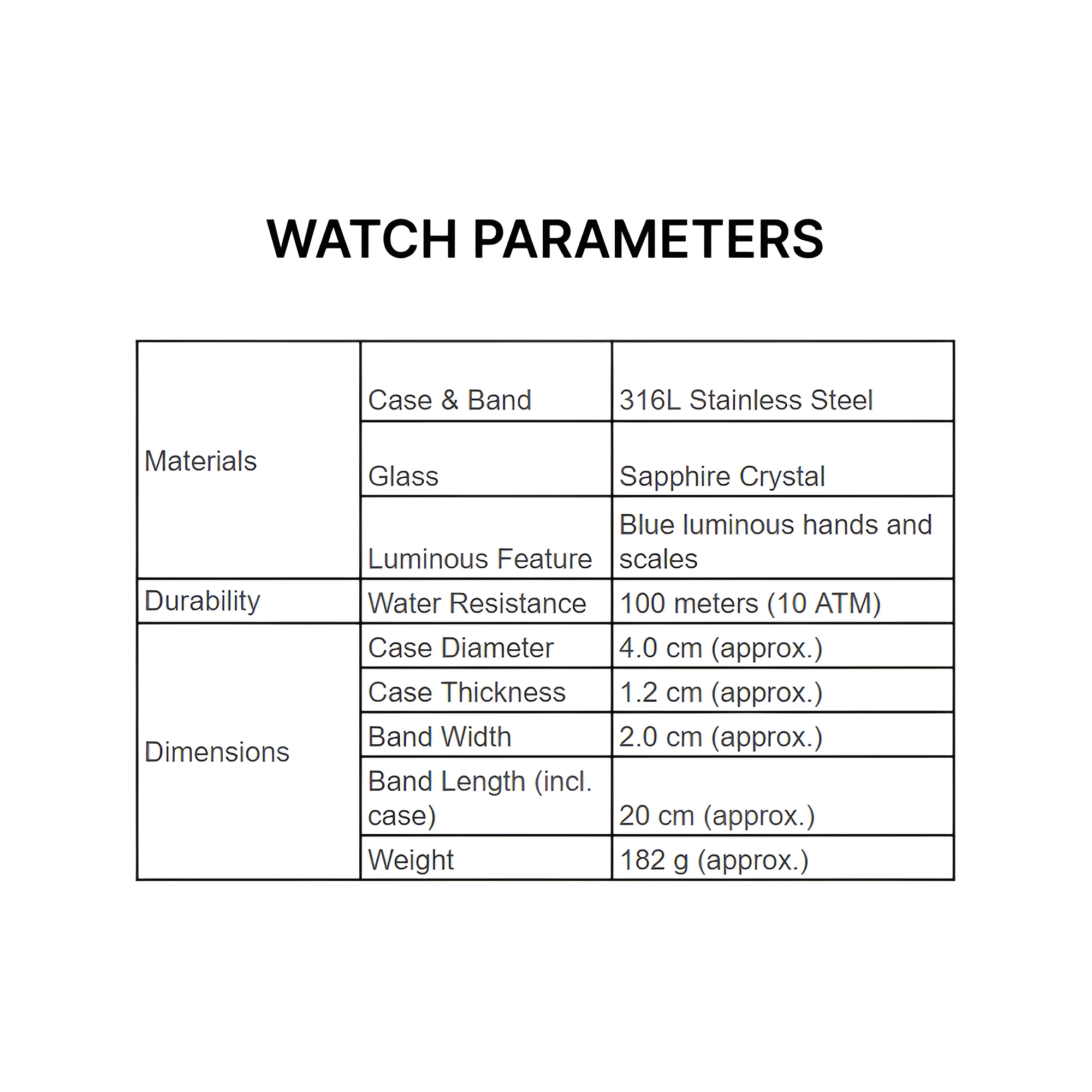 WATCH PARAMETERS

| Materials | Case & Band | 316L Stainless Steel |
|---|---|---|
| | Glass | Sapphire Crystal |
| | Luminous Feature | Blue luminous hands and scales |
| Durability | Water Resistance | 100 meters (10 ATM) |
| Dimensions | Case Diameter | 4.0 cm (approx.) |
| | Case Thickness | 1.2 cm (approx.) |
| | Band Width | 2.0 cm (approx.) |
| | Band Length (incl. case) | 20 cm (approx.) |
| | Weight | 182 g (approx.) |